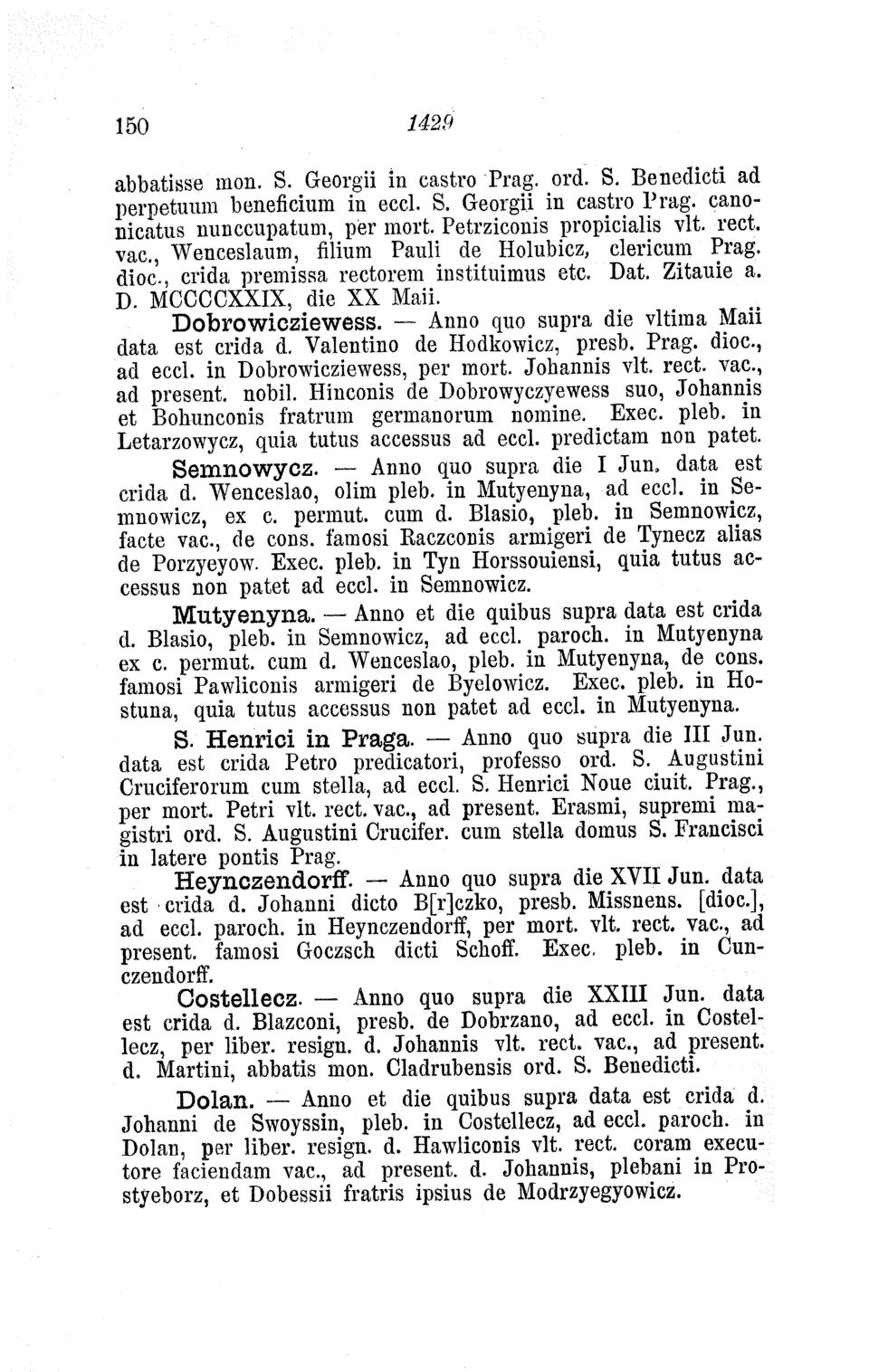 150 1429

abbatisse mon. S. Georgii in castro Prag. ord. S. Benedicti ad perpetuum beneficium in eccl. S. Georgii in castro Prag. canonicatus nunccupatum, per mort. Petrziconis propicialis vlt. rect. vac., Wenceslaum, filium Pauli de Holubicz, clericum Prag. dioc., crida premissa rectorem instituimus etc. Dat. Zitauie a. D. MCCCCXXIX, die XX Maii.

Dobrowicziewess. — Anno quo supra die vltima Maii data est crida d. Valentino de Hodkowicz, presb. Prag. dioc., ad eccl. in Dobrowicziewess, per mort. Johannis vlt. rect. vac., ad present. nobil. Hinconis de Dobrowyczyewess suo, Johannis et Bohunconis fratrum germanorum nomine. Exec. pleb. in Letarzowycz, quia tutus accessus ad eccl. predictam non patet.

Semnowycz. — Anno quo supra die I Jun. data est crida d. Wenceslao, olim pleb. in Mutyenyna, ad eccl. in Semnowicz, ex c. permut. cum d. Blasio, pleb. in Semnowicz, facte vac., de cons. famosi Raczconis armigeri de Tynecz alias de Porzyeyow. Exec. pleb. in Tyn Horssouiensi, quia tutus accessus non patet ad eccl. in Semnowicz.

Mutyenyna. — Anno et die quibus supra data est crida d. Blasio, pleb. in Semnowicz, ad eccl. paroch. in Mutyenyna ex c. permut. cum d. Wenceslao, pleb. in Mutyenyna, de cons. famosi Pawliconis armigeri de Byelowicz. Exec. pleb. in Hostuna, quia tutus accessus non patet ad eccl. in Mutyenyna.

S. Henrici in Praga. — Anno quo supra die III Jun. data est crida Petro predicatori, professo ord. S. Augustini Cruciferorum cum stella, ad eccl. S. Henrici Noue ciuit. Prag., per mort. Petri vlt. rect. vac., ad present. Erasmi, supremi magistri ord. S. Augustini Crucifer. cum stella domus S. Francisci in latere pontis Prag.

Heynczendorff. — Anno quo supra die XVII Jun. data est crida d. Johanni dicto B[r]czko, presb. Missnens. [dioc.], ad eccl. paroch. in Heynczendorff, per mort. vlt. rect. vac., ad present. famosi Goczsch dicti Schoff. Exec. pleb. in Cunczendorff.

Costellecz. — Anno quo supra die XXIII Jun. data est crida d. Blazconi, presb. de Dobrzano, ad eccl. in Costellecz, per liber. resign. d. Johannis vlt. rect. vac., ad present. d. Martini, abbatis mon. Cladrubensis ord. S. Benedicti.

Dolan. — Anno et die quibus supra data est crida d. Johanni de Swoyssin, pleb. in Costellecz, ad eccl. paroch. in Dolan, per liber. resign. d. Hawliconis vlt. rect. coram executore faciendam vac., ad present. d. Johannis, plebani in Prostyeborz, et Dobessii fratris ipsius de Modrzyegyowicz.